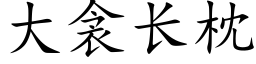 大衾长枕